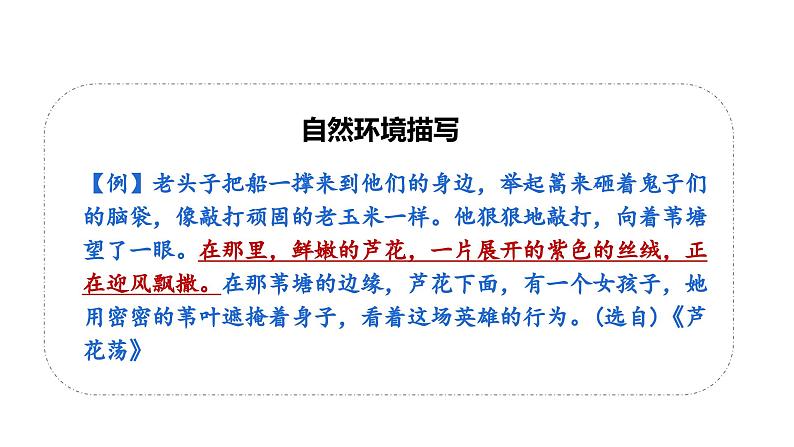 自然环境描写

【例】老头子把船一撑来到他们的身边，举起篙来砸着鬼子们的脑袋，像敲打顽固的老玉米一样。他狠狠地敲打，向着苇塘望了一眼。在那里，鲜嫩的芦花，一片展开的紫色的丝绒，正在迎风飘撒。在那苇塘的边缘，芦花下面，有一个女孩子，她用密密的苇叶遮掩着身子，看着这场英雄的行为。(选自)《芦花荡》